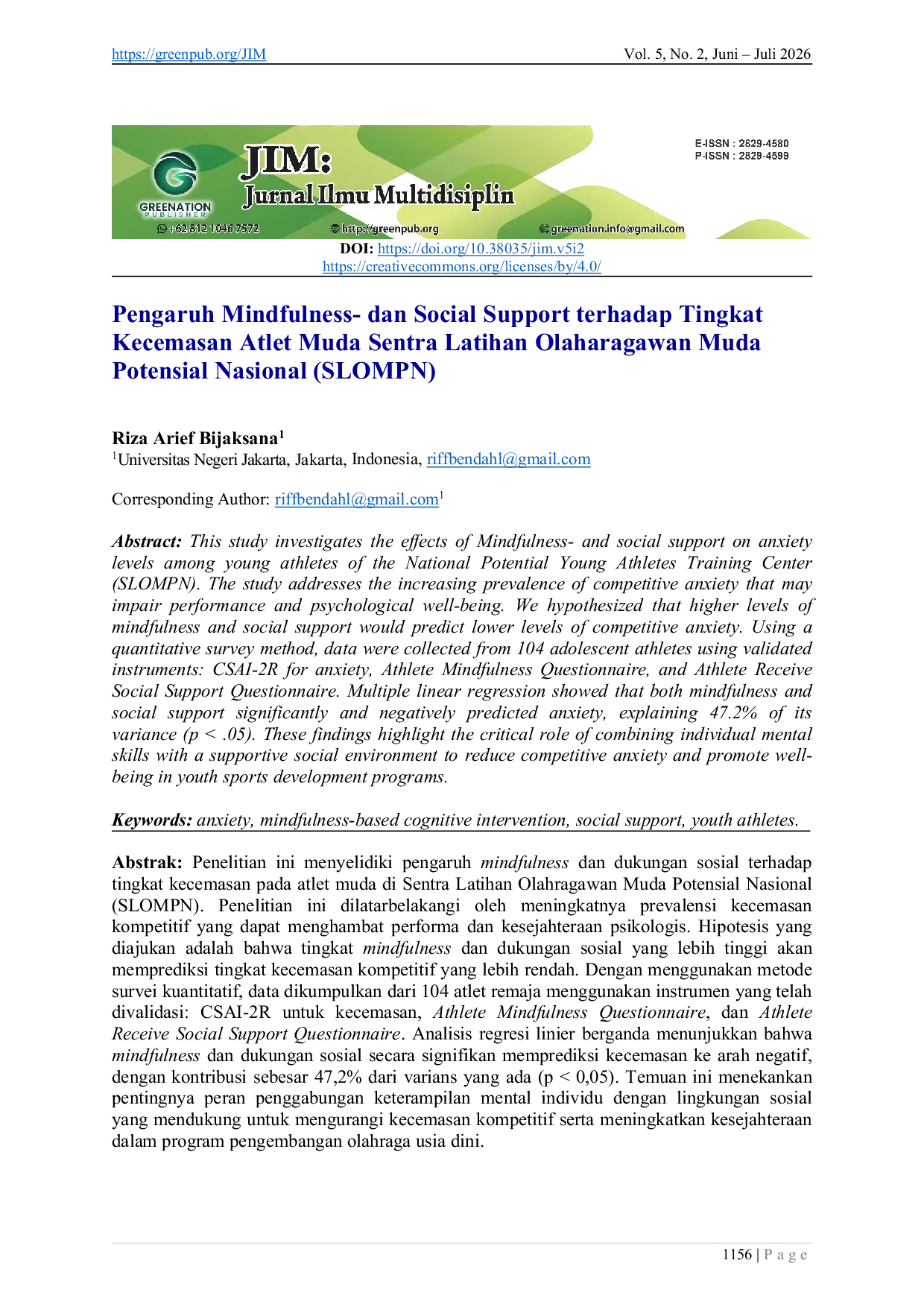 https://greenpub.org/JIM Vol. 5, No. 2, Juni – Juli 2026

GREENATION PUBLISHER

JIM: Jurnal Ilmu Multidisiplin

E-ISSN : 2829-4580
P-ISSN : 2829-4599

+62 812 1046 7572 http://greenpub.org greenation.info@gmail.com

DOI: https://doi.org/10.38035/jim.v5i2
https://creativecommons.org/licenses/by/4.0/

Pengaruh Mindfulness- dan Social Support terhadap Tingkat Kecemasan Atlet Muda Sentra Latihan Olaharagawan Muda Potensial Nasional (SLOMPN)

Riza Arief Bijaksana$^{1}$
$^{1}$Universitas Negeri Jakarta, Jakarta, Indonesia, riffbendahl@gmail.com

Corresponding Author: riffbendahl@gmail.com$^{1}$

Abstract: This study investigates the effects of Mindfulness- and social support on anxiety levels among young athletes of the National Potential Young Athletes Training Center (SLOMPN). The study addresses the increasing prevalence of competitive anxiety that may impair performance and psychological well-being. We hypothesized that higher levels of mindfulness and social support would predict lower levels of competitive anxiety. Using a quantitative survey method, data were collected from 104 adolescent athletes using validated instruments: CSAI-2R for anxiety, Athlete Mindfulness Questionnaire, and Athlete Receive Social Support Questionnaire. Multiple linear regression showed that both mindfulness and social support significantly and negatively predicted anxiety, explaining 47.2% of its variance (p < .05). These findings highlight the critical role of combining individual mental skills with a supportive social environment to reduce competitive anxiety and promote well-being in youth sports development programs.

Keywords: anxiety, mindfulness-based cognitive intervention, social support, youth athletes.

Abstrak: Penelitian ini menyelidiki pengaruh mindfulness dan dukungan sosial terhadap tingkat kecemasan pada atlet muda di Sentra Latihan Olahragawan Muda Potensial Nasional (SLOMPN). Penelitian ini dilatarbelakangi oleh meningkatnya prevalensi kecemasan kompetitif yang dapat menghambat performa dan kesejahteraan psikologis. Hipotesis yang diajukan adalah bahwa tingkat mindfulness dan dukungan sosial yang lebih tinggi akan memprediksi tingkat kecemasan kompetitif yang lebih rendah. Dengan menggunakan metode survei kuantitatif, data dikumpulkan dari 104 atlet remaja menggunakan instrumen yang telah divalidasi: CSAI-2R untuk kecemasan, Athlete Mindfulness Questionnaire, dan Athlete Receive Social Support Questionnaire. Analisis regresi linier berganda menunjukkan bahwa mindfulness dan dukungan sosial secara signifikan memprediksi kecemasan ke arah negatif, dengan kontribusi sebesar 47,2% dari varians yang ada (p < 0,05). Temuan ini menekankan pentingnya peran penggabungan keterampilan mental individu dengan lingkungan sosial yang mendukung untuk mengurangi kecemasan kompetitif serta meningkatkan kesejahteraan dalam program pengembangan olahraga usia dini.

1156 | P a g e